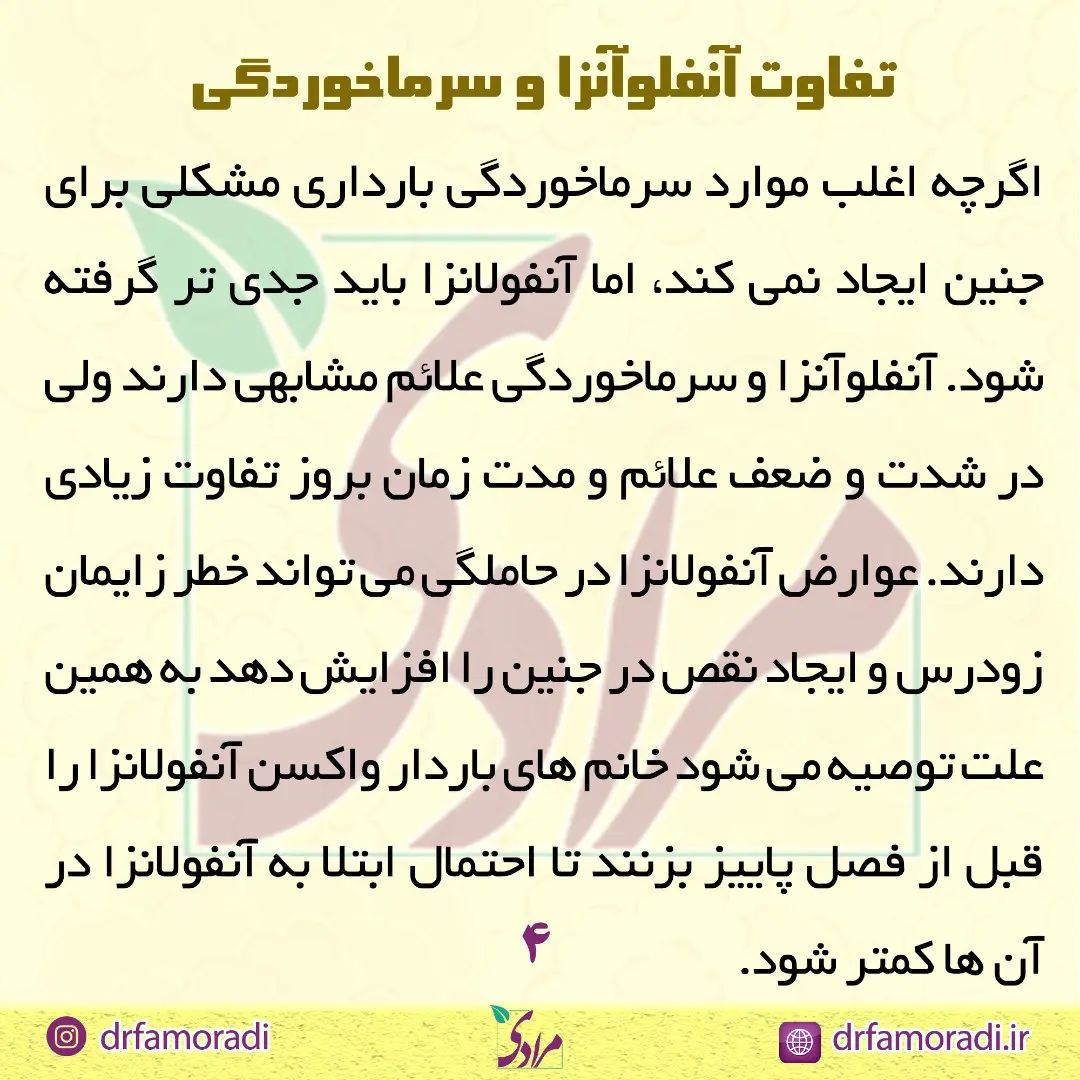 تفاوت آنفلوآنزا و سرماخوردگی

اگرچه اغلب موارد سرماخوردگی بارداری مشکلی برای جنین ایجاد نمی کند، اما آنفولانزا باید جدی تر گرفته شود. آنفلوآنزا و سرماخوردگی علائم مشابهی دارند ولی در شدت و ضعف علائم و مدت زمان بروز تفاوت زیادی دارند. عوارض آنفولانزا در حاملگی می تواند خطر زایمان زودرس و ایجاد نقص در جنین را افزایش دهد به همین علت توصیه می شود خانم های باردار واکسن آنفولانزا را قبل از فصل پاییز بزنند تا احتمال ابتلا به آنفولانزا در آن ها کمتر شود.

۴

drfamoradi

مرادی

drfamoradi.ir